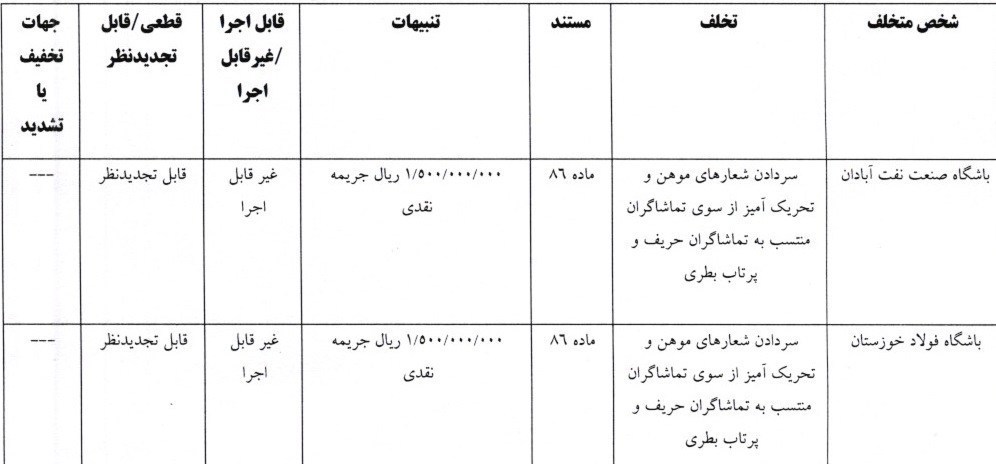 | شخص متخلف | تخلف | مستند | تنبیهات | قابل اجرا /غیرقابل اجرا | قطعی/قابل تجدیدنظر | جهات تخفیف یا تشدید |
|---|---|---|---|---|---|---|
| باشگاه صنعت نفت آبادان | سردادن شعارهای موهن و تحریک آمیز از سوی تماشاگران منتسب به تماشاگران حریف و پرتاب بطری | ماده ۸۶ | ۱/۵۰۰/۰۰۰/۰۰۰ ریال جریمه نقدی | غیر قابل اجرا | قابل تجدیدنظر | --- |
| باشگاه فولاد خوزستان | سردادن شعارهای موهن و تحریک آمیز از سوی تماشاگران منتسب به تماشاگران حریف و پرتاب بطری | ماده ۸۶ | ۱/۵۰۰/۰۰۰/۰۰۰ ریال جریمه نقدی | غیر قابل اجرا | قابل تجدیدنظر | --- |